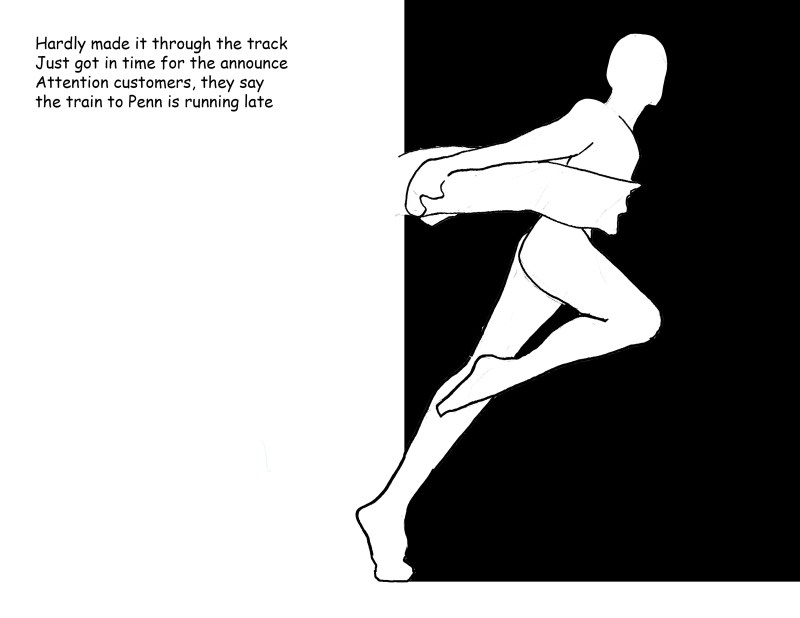 Hardly made it through the track
Just got in time for the announce
Attention customers, they say
the train to Penn is running late